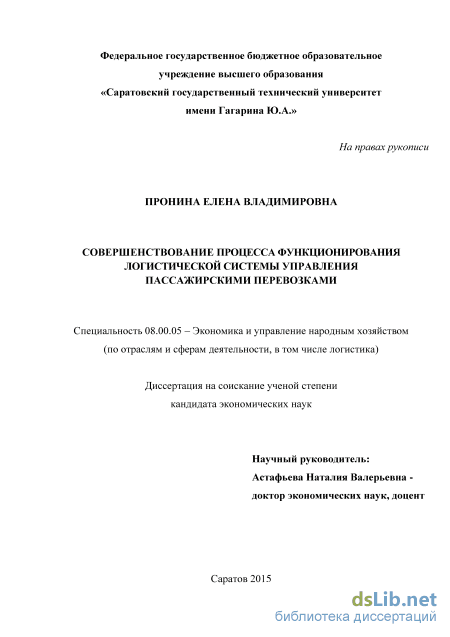 Федеральное государственное бюджетное образовательное учреждение высшего образования «Саратовский государственный технический университет имени Гагарина Ю.А.»

На правах рукописи

ПРОНИНА ЕЛЕНА ВЛАДИМИРОВНА

СОВЕРШЕНСТВОВАНИЕ ПРОЦЕССА ФУНКЦИОНИРОВАНИЯ ЛОГИСТИЧЕСКОЙ СИСТЕМЫ УПРАВЛЕНИЯ ПАССАЖИРСКИМИ ПЕРЕВОЗКАМИ

Специальность 08.00.05 – Экономика и управление народным хозяйством (по отраслям и сферам деятельности, в том числе логистика)

Диссертация на соискание ученой степени кандидата экономических наук

Научный руководитель:
Астафьева Наталия Валерьевна - доктор экономических наук, доцент

Саратов 2015

dsLib.net
библиотека диссертаций